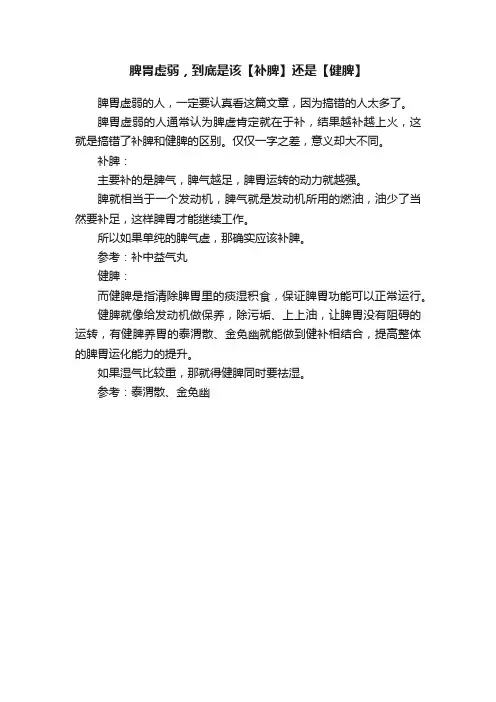 脾胃虚弱，到底是该【补脾】还是【健脾】

脾胃虚弱的人，一定要认真看这篇文章，因为搞错的人太多了。

脾胃虚弱的人通常认为脾虚肯定就在于补，结果越补越上火，这就是搞错了补脾和健脾的区别。仅仅一字之差，意义却大不同。

补脾：

主要补的是脾气，脾气越足，脾胃运转的动力就越强。

脾就相当于一个发动机，脾气就是发动机所用的燃油，油少了当然要补足，这样脾胃才能继续工作。

所以如果单纯的脾气虚，那确实应该补脾。

参考：补中益气丸

健脾：

而健脾是指清除脾胃里的痰湿积食，保证脾胃功能可以正常运行。

健脾就像给发动机做保养，除污垢、上上油，让脾胃没有阻碍的运转，有健脾养胃的泰渭散、金免幽就能做到健补相结合，提高整体的脾胃运化能力的提升。

如果湿气比较重，那就得健脾同时要祛湿。

参考：泰渭散、金免幽